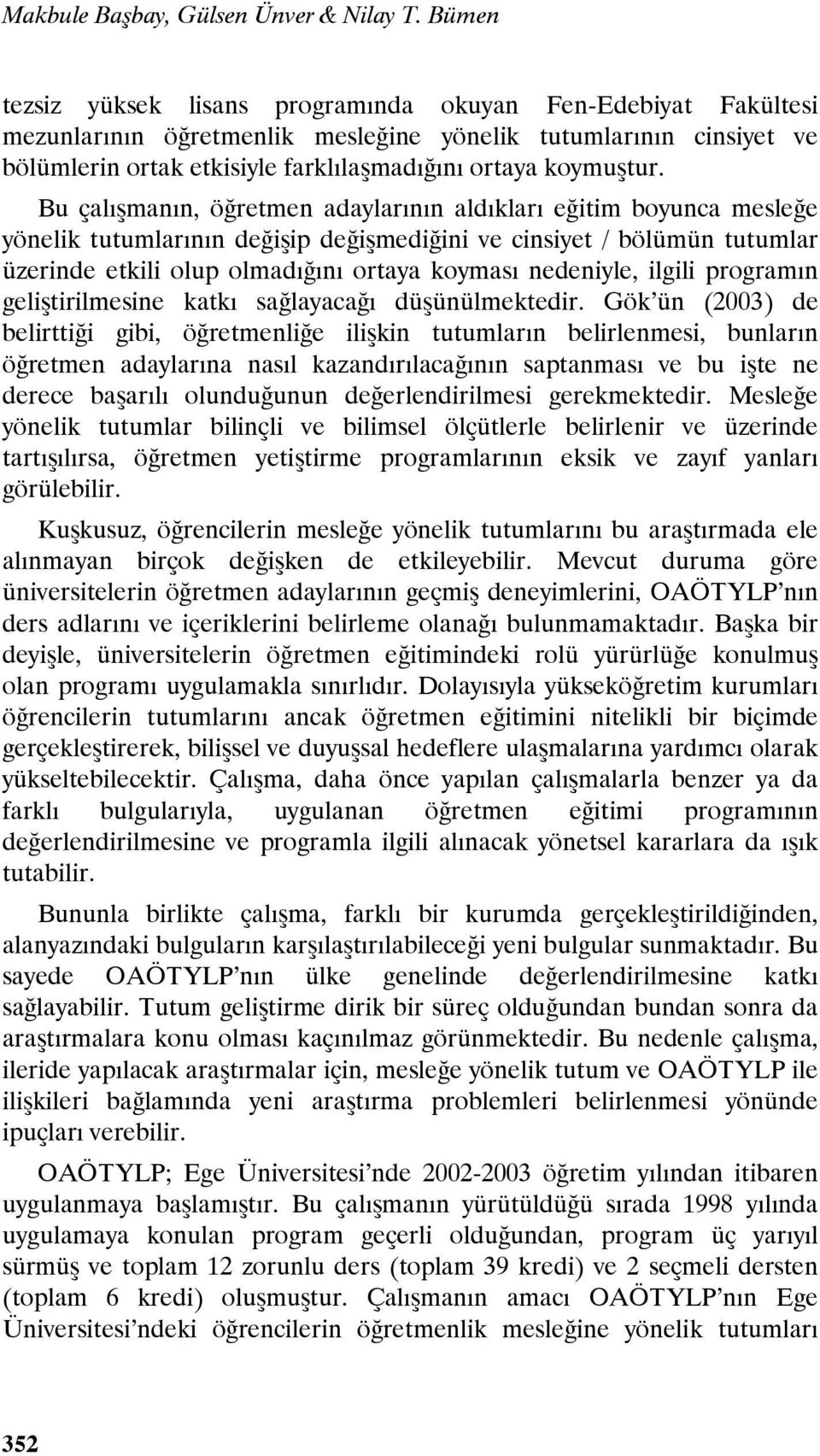 Makbule Başbay, Gülsen Ünver & Nilay T. Bümen

tezsiz yüksek lisans programında okuyan Fen-Edebiyat Fakültesi mezunlarının öğretmenlik mesleğine yönelik tutumlarının cinsiyet ve bölümlerin ortak etkisiyle farklılaşmadığını ortaya koymuştur.

Bu çalışmanın, öğretmen adaylarının aldıkları eğitim boyunca mesleğe yönelik tutumlarının değişip değişmediğini ve cinsiyet / bölümün tutumlar üzerinde etkili olup olmadığını ortaya koyması nedeniyle, ilgili programın geliştirilmesine katkı sağlayacağı düşünülmektedir. Gök'ün (2003) de belirttiği gibi, öğretmenliğe ilişkin tutumların belirlenmesi, bunların öğretmen adaylarına nasıl kazandırılacağının saptanması ve bu işte ne derece başarılı olunduğunun değerlendirilmesi gerekmektedir. Mesleğe yönelik tutumlar bilinçli ve bilimsel ölçütlerle belirlenir ve üzerinde tartışılırsa, öğretmen yetiştirme programlarının eksik ve zayıf yanları görülebilir.

Kuşkusuz, öğrencilerin mesleğe yönelik tutumlarını bu araştırmada ele alınmayan birçok değişken de etkileyebilir. Mevcut duruma göre üniversitelerin öğretmen adaylarının geçmiş deneyimlerini, OAÖTYLP'nın ders adlarını ve içeriklerini belirleme olanağı bulunmamaktadır. Başka bir deyişle, üniversitelerin öğretmen eğitimindeki rolü yürürlüğe konulmuş olan programı uygulamakla sınırlıdır. Dolayısıyla yükseköğretim kurumları öğrencilerin tutumlarını ancak öğretmen eğitimini nitelikli bir biçimde gerçekleştirerek, bilişsel ve duyuşsal hedeflere ulaşmalarına yardımcı olarak yükseltebilecektir. Çalışma, daha önce yapılan çalışmalarla benzer ya da farklı bulgularıyla, uygulanan öğretmen eğitimi programının değerlendirilmesine ve programla ilgili alınacak yönetsel kararlara da ışık tutabilir.

Bununla birlikte çalışma, farklı bir kurumda gerçekleştirildiğinden, alanyazındaki bulguların karşılaştırılabileceği yeni bulgular sunmaktadır. Bu sayede OAÖTYLP'nın ülke genelinde değerlendirilmesine katkı sağlayabilir. Tutum geliştirme dirik bir süreç olduğundan bundan sonra da araştırmalara konu olması kaçınılmaz görünmektedir. Bu nedenle çalışma, ileride yapılacak araştırmalar için, mesleğe yönelik tutum ve OAÖTYLP ile ilişkileri bağlamında yeni araştırma problemleri belirlenmesi yönünde ipuçları verebilir.

OAÖTYLP; Ege Üniversitesi'nde 2002-2003 öğretim yılından itibaren uygulanmaya başlamıştır. Bu çalışmanın yürütüldüğü sırada 1998 yılında uygulamaya konulan program geçerli olduğundan, program üç yarıyıl sürmüş ve toplam 12 zorunlu ders (toplam 39 kredi) ve 2 seçmeli dersten (toplam 6 kredi) oluşmuştur. Çalışmanın amacı OAÖTYLP'nın Ege Üniversitesi'ndeki öğrencilerin öğretmenlik mesleğine yönelik tutumları

352